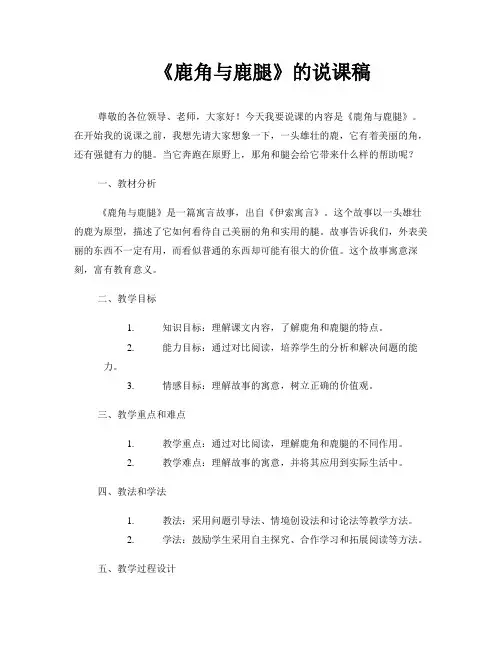 《鹿角与鹿腿》的说课稿

尊敬的各位领导、老师，大家好！今天我要说课的内容是《鹿角与鹿腿》。在开始我的说课之前，我想先请大家想象一下，一头雄壮的鹿，它有着美丽的角，还有强健有力的腿。当它奔跑在原野上，那角和腿会给它带来什么样的帮助呢？

一、教材分析

《鹿角与鹿腿》是一篇寓言故事，出自《伊索寓言》。这个故事以一头雄壮的鹿为原型，描述了它如何看待自己美丽的角和实用的腿。故事告诉我们，外表美丽的东西不一定有用，而看似普通的东西却可能有很大的价值。这个故事寓意深刻，富有教育意义。

二、教学目标

1. 知识目标：理解课文内容，了解鹿角和鹿腿的特点。
2. 能力目标：通过对比阅读，培养学生的分析和解决问题的能力。
3. 情感目标：理解故事的寓意，树立正确的价值观。

三、教学重点和难点

1. 教学重点：通过对比阅读，理解鹿角和鹿腿的不同作用。
2. 教学难点：理解故事的寓意，并将其应用到实际生活中。

四、教法和学法

1. 教法：采用问题引导法、情境创设法和讨论法等教学方法。
2. 学法：鼓励学生采用自主探究、合作学习和拓展阅读等方法。

五、教学过程设计